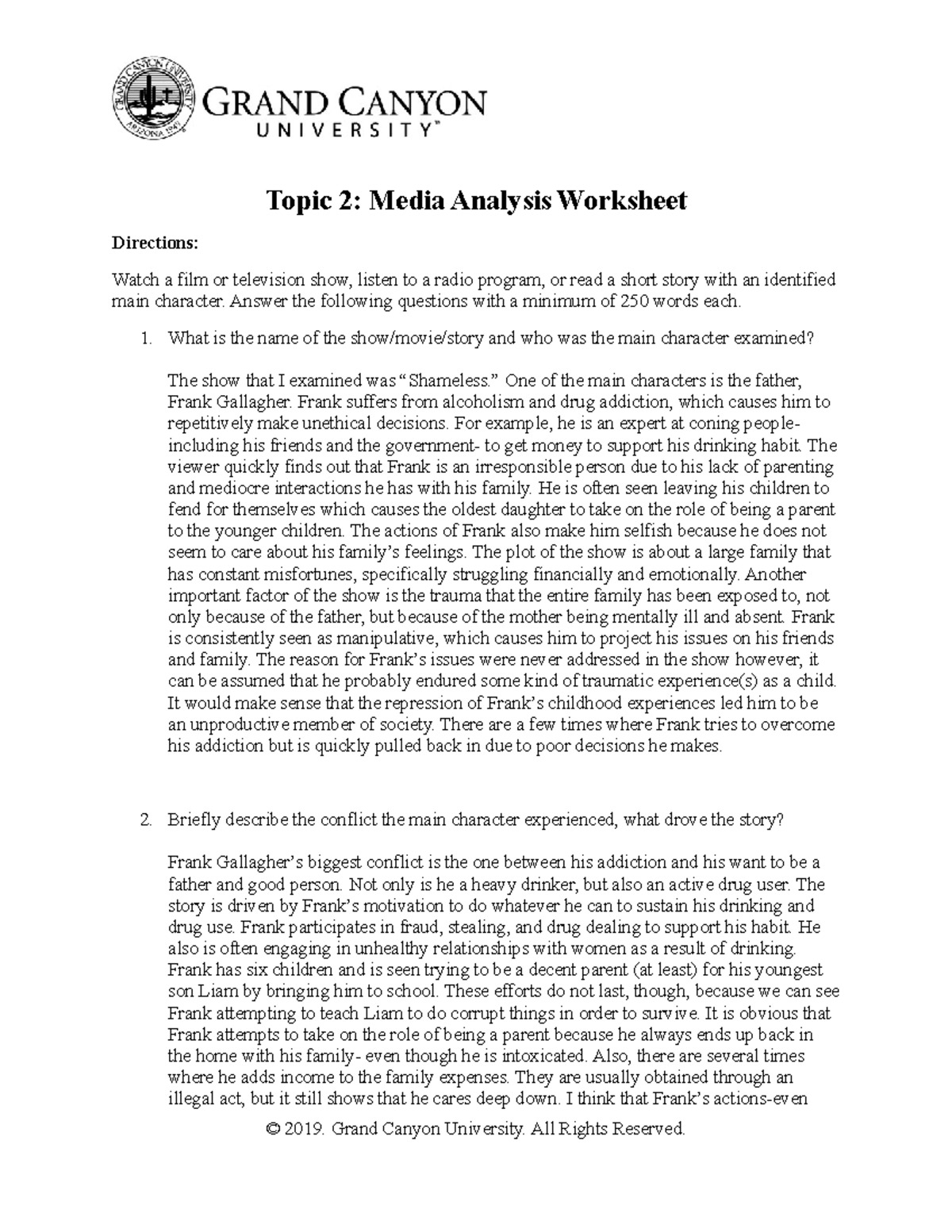 GRAND CANYON UNIVERSITY ARIZONA 1949

GRAND CANYON UNIVERSITY™

Topic 2: Media Analysis Worksheet

Directions:

Watch a film or television show, listen to a radio program, or read a short story with an identified main character. Answer the following questions with a minimum of 250 words each.

1. What is the name of the show/movie/story and who was the main character examined?

The show that I examined was "Shameless." One of the main characters is the father, Frank Gallagher. Frank suffers from alcoholism and drug addiction, which causes him to repetitively make unethical decisions. For example, he is an expert at coning people- including his friends and the government- to get money to support his drinking habit. The viewer quickly finds out that Frank is an irresponsible person due to his lack of parenting and mediocre interactions he has with his family. He is often seen leaving his children to fend for themselves which causes the oldest daughter to take on the role of being a parent to the younger children. The actions of Frank also make him selfish because he does not seem to care about his family's feelings. The plot of the show is about a large family that has constant misfortunes, specifically struggling financially and emotionally. Another important factor of the show is the trauma that the entire family has been exposed to, not only because of the father, but because of the mother being mentally ill and absent. Frank is consistently seen as manipulative, which causes him to project his issues on his friends and family. The reason for Frank's issues were never addressed in the show however, it can be assumed that he probably endured some kind of traumatic experience(s) as a child. It would make sense that the repression of Frank's childhood experiences led him to be an unproductive member of society. There are a few times where Frank tries to overcome his addiction but is quickly pulled back in due to poor decisions he makes.

2. Briefly describe the conflict the main character experienced, what drove the story?

Frank Gallagher's biggest conflict is the one between his addiction and his want to be a father and good person. Not only is he a heavy drinker, but also an active drug user. The story is driven by Frank's motivation to do whatever he can to sustain his drinking and drug use. Frank participates in fraud, stealing, and drug dealing to support his habit. He also is often engaging in unhealthy relationships with women as a result of drinking. Frank has six children and is seen trying to be a decent parent (at least) for his youngest son Liam by bringing him to school. These efforts do not last, though, because we can see Frank attempting to teach Liam to do corrupt things in order to survive. It is obvious that Frank attempts to take on the role of being a parent because he always ends up back in the home with his family- even though he is intoxicated. Also, there are several times where he adds income to the family expenses. They are usually obtained through an illegal act, but it still shows that he cares deep down. I think that Frank's actions-even

© 2019. Grand Canyon University. All Rights Reserved.